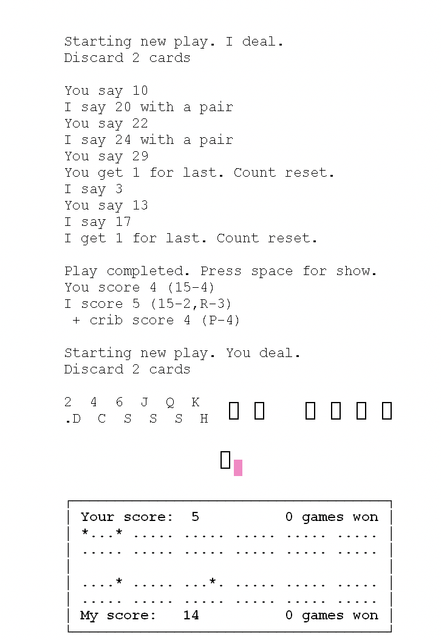 Starting new play. I deal.
Discard 2 cards

You say 10
I say 20 with a pair
You say 22
I say 24 with a pair
You say 29
You get 1 for last. Count reset.
I say 3
You say 13
I say 17
I get 1 for last. Count reset.

Play completed. Press space for show.
You score 4 (15-4)
I score 5 (15-2,R-3)
 + crib score 4 (P-4)

Starting new play. You deal.
Discard 2 cards

2 4 6 J Q K
.D C S S S H

Your score: 5 0 games won
*...* ..... ..... ..... ..... .....
..... ..... ..... ..... ..... .....

....* ..... ...*. ..... ..... .....
..... ..... ..... ..... ..... .....
My score: 14 0 games won